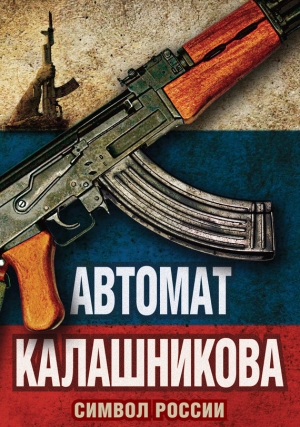 АВТОМАТ КАЛАШНИКОВА

СИМВОЛ РОССИИ